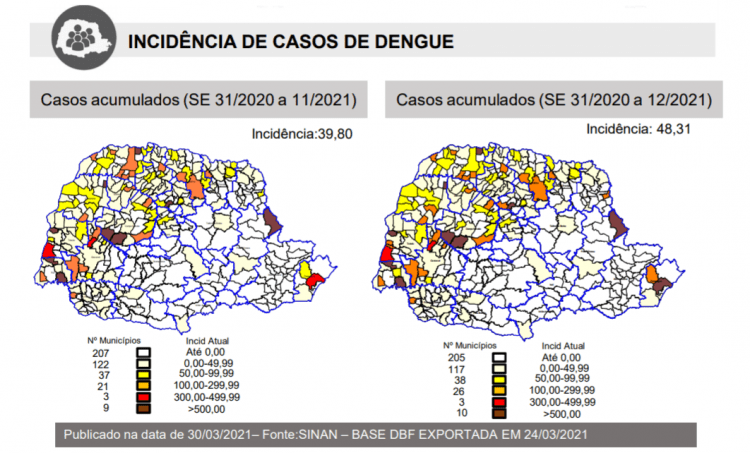 INCIDÊNCIA DE CASOS DE DENGUE

Casos acumulados (SE 31/2020 a 11/2021)

Incidência:39,80

| Nº Municípios | Incid Atual |
|---|---|
| 207 | Até 0,00 |
| 122 | 0,00-49,99 |
| 37 | 50,00-99,99 |
| 21 | 100,00-299,99 |
| 3 | 300,00-499,99 |
| 9 | >500,00 |

Casos acumulados (SE 31/2020 a 12/2021)

Incidência: 48,31

| Nº Municípios | Incid Atual |
|---|---|
| 205 | Até 0,00 |
| 117 | 0,00-49,99 |
| 38 | 50,00-99,99 |
| 26 | 100,00-299,99 |
| 3 | 300,00-499,99 |
| 10 | >500,00 |

Publicado na data de 30/03/2021– Fonte:SINAN – BASE DBF EXPORTADA EM 24/03/2021